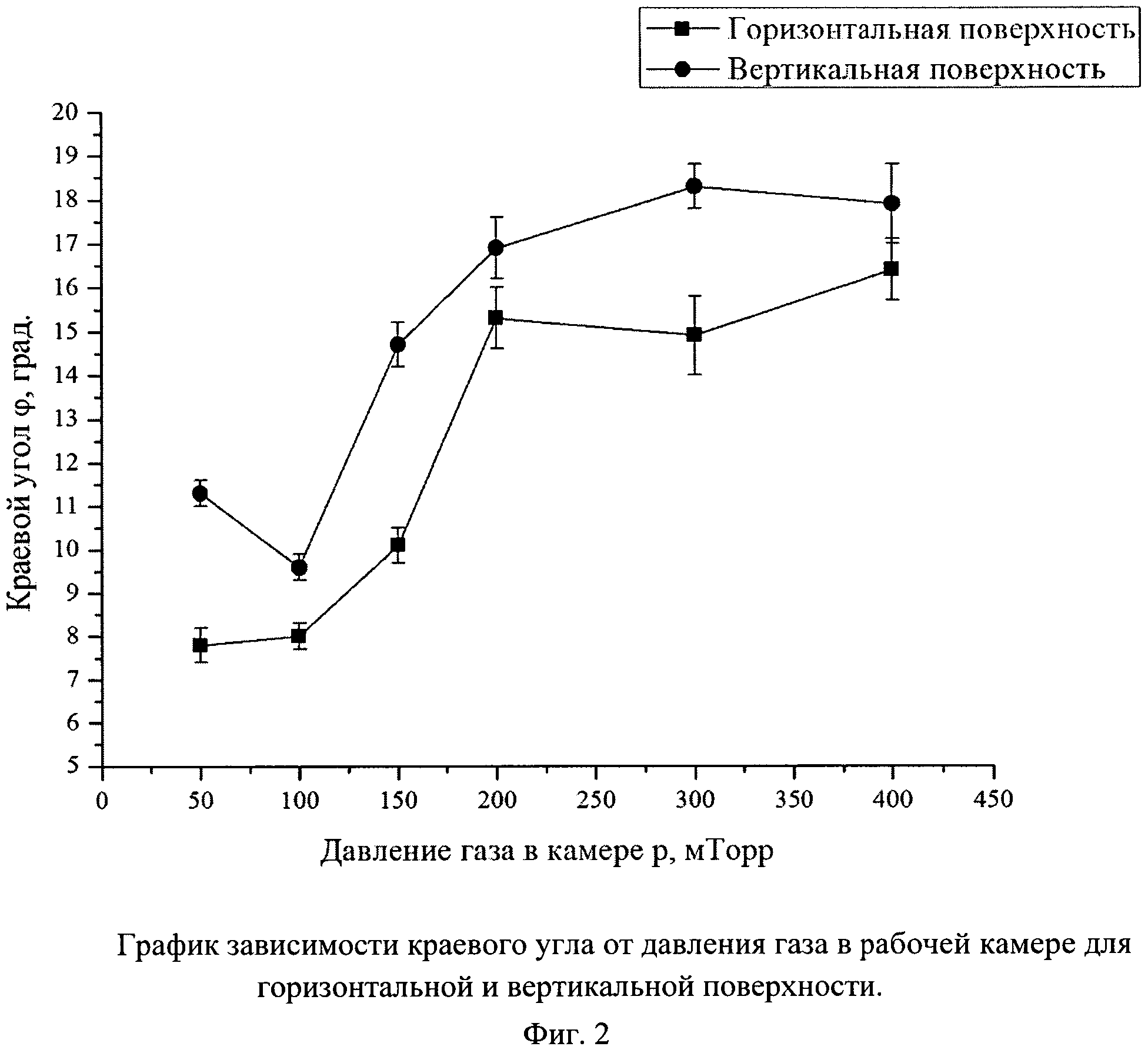 Горизонтальная поверхность
Вертикальная поверхность

Краевой угол φ, град.

20
19
18
17
16
15
14
13
12
11
10
9
8
7
6
5

0 50 100 150 200 250 300 350 400 450

Давление газа в камере p, мТорр

График зависимости краевого угла от давления газа в рабочей камере для горизонтальной и вертикальной поверхности.

Фиг. 2